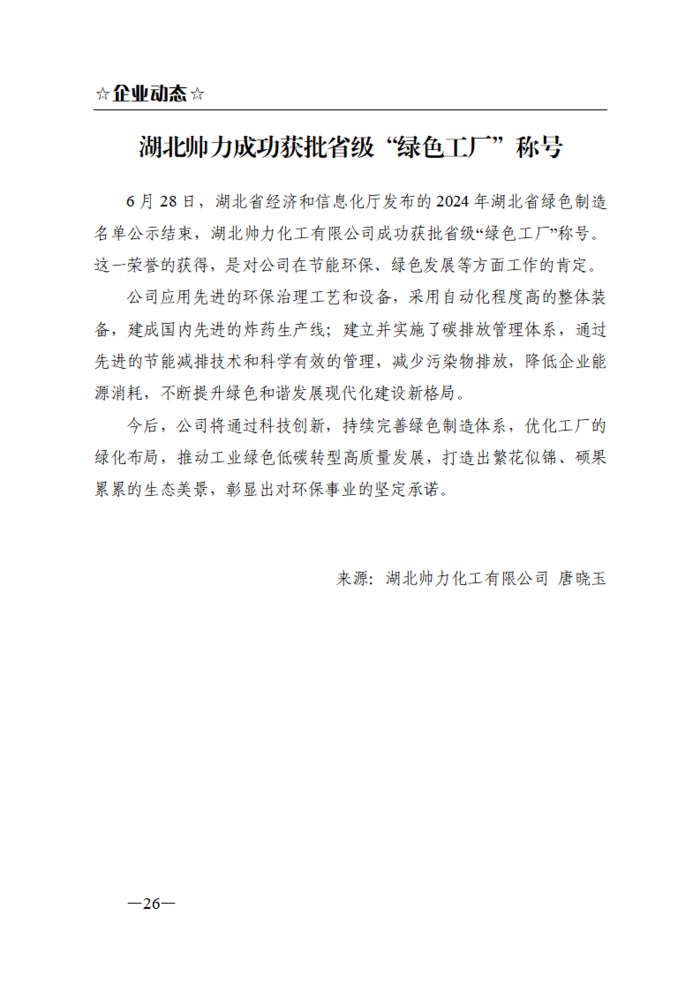 ☆企业动态☆

湖北帅力成功获批省级“绿色工厂”称号

6月28日，湖北省经济和信息化厅发布的2024年湖北省绿色制造名单公示结束，湖北帅力化工有限公司成功获批省级“绿色工厂”称号。这一荣誉的获得，是对公司在节能环保、绿色发展等方面工作的肯定。

公司应用先进的环保治理工艺和设备，采用自动化程度高的整体装备，建成国内先进的炸药生产线；建立并实施了碳排放管理体系，通过先进的节能减排技术和科学有效的管理，减少污染物排放，降低企业能源消耗，不断提升绿色和谐发展现代化建设新格局。

今后，公司将通过科技创新，持续完善绿色制造体系，优化工厂的绿化布局，推动工业绿色低碳转型高质量发展，打造出繁花似锦、硕果累累的生态美景，彰显出对环保事业的坚定承诺。

来源：湖北帅力化工有限公司 唐晓玉

—26—